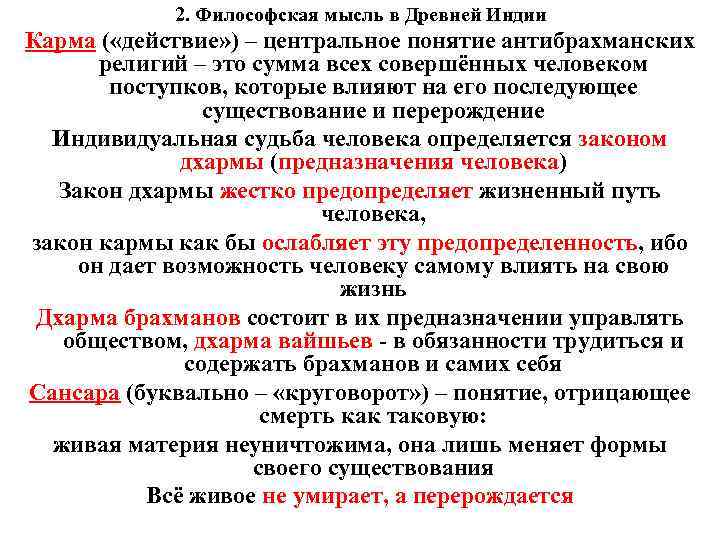 2. Философская мысль в Древней Индии

Карма («действие») – центральное понятие антибрахманских религий – это сумма всех совершённых человеком поступков, которые влияют на его последующее существование и перерождение

Индивидуальная судьба человека определяется законом дхармы (предназначения человека)

Закон дхармы жестко предопределяет жизненный путь человека,

закон кармы как бы ослабляет эту предопределенность, ибо он дает возможность человеку самому влиять на свою жизнь

Дхарма брахманов состоит в их предназначении управлять обществом, дхарма вайшьев - в обязанности трудиться и содержать брахманов и самих себя

Сансара (буквально – «круговорот») – понятие, отрицающее смерть как таковую:

живая материя неуничтожима, она лишь меняет формы своего существования

Всё живое не умирает, а перерождается